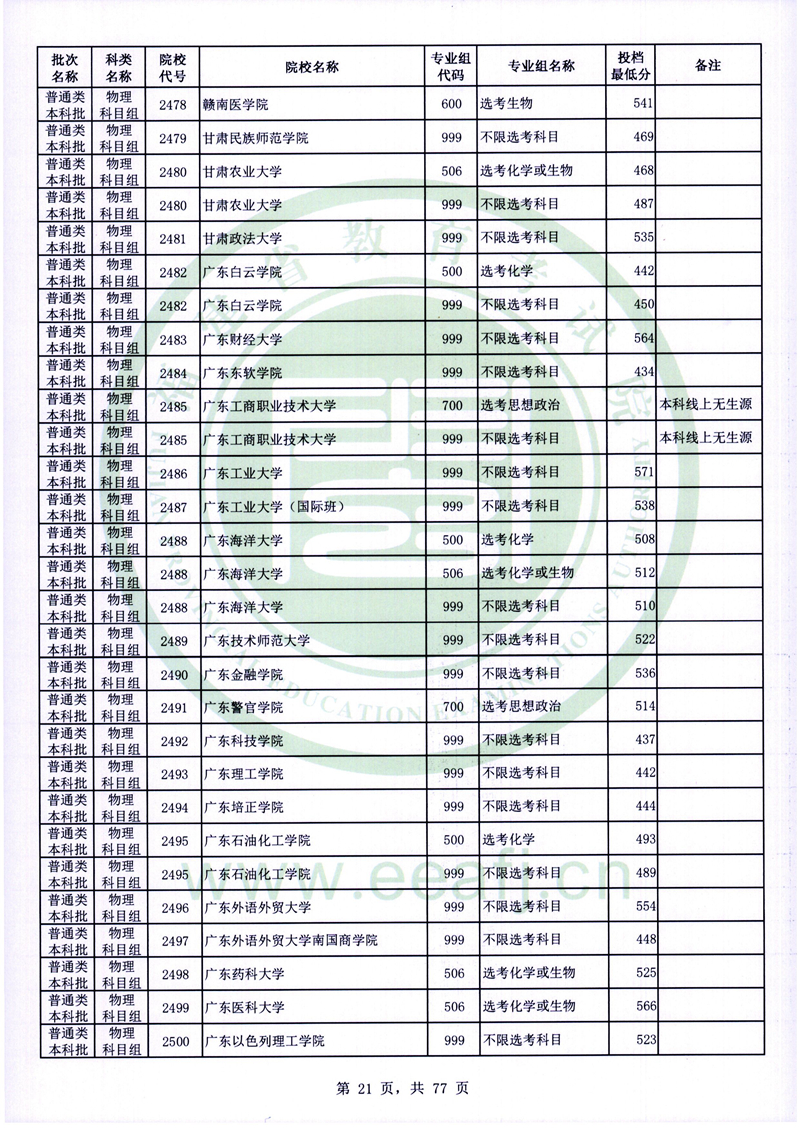 | 批次名称 | 科类名称 | 院校代号 | 院校名称 | 专业组代码 | 专业组名称 | 投档最低分 | 备注 |
|---|---|---|---|---|---|---|---|
| 普通类本科批 | 物理科目组 | 2478 | 赣南医学院 | 600 | 选考生物 | 541 | |
| 普通类本科批 | 物理科目组 | 2479 | 甘肃民族师范学院 | 999 | 不限选考科目 | 469 | |
| 普通类本科批 | 物理科目组 | 2480 | 甘肃农业大学 | 506 | 选考化学或生物 | 468 | |
| 普通类本科批 | 物理科目组 | 2480 | 甘肃农业大学 | 999 | 不限选考科目 | 487 | |
| 普通类本科批 | 物理科目组 | 2481 | 甘肃政法大学 | 999 | 不限选考科目 | 535 | |
| 普通类本科批 | 物理科目组 | 2482 | 广东白云学院 | 500 | 选考化学 | 442 | |
| 普通类本科批 | 物理科目组 | 2482 | 广东白云学院 | 999 | 不限选考科目 | 450 | |
| 普通类本科批 | 物理科目组 | 2483 | 广东财经大学 | 999 | 不限选考科目 | 564 | |
| 普通类本科批 | 物理科目组 | 2484 | 广东东软学院 | 999 | 不限选考科目 | 434 | |
| 普通类本科批 | 物理科目组 | 2485 | 广东工商职业技术大学 | 700 | 选考思想政治 | | 本科线上无生源 |
| 普通类本科批 | 物理科目组 | 2485 | 广东工商职业技术大学 | 999 | 不限选考科目 | | 本科线上无生源 |
| 普通类本科批 | 物理科目组 | 2486 | 广东工业大学 | 999 | 不限选考科目 | 571 | |
| 普通类本科批 | 物理科目组 | 2487 | 广东工业大学（国际班） | 999 | 不限选考科目 | 538 | |
| 普通类本科批 | 物理科目组 | 2488 | 广东海洋大学 | 500 | 选考化学 | 508 | |
| 普通类本科批 | 物理科目组 | 2488 | 广东海洋大学 | 506 | 选考化学或生物 | 512 | |
| 普通类本科批 | 物理科目组 | 2488 | 广东海洋大学 | 999 | 不限选考科目 | 510 | |
| 普通类本科批 | 物理科目组 | 2489 | 广东技术师范大学 | 999 | 不限选考科目 | 522 | |
| 普通类本科批 | 物理科目组 | 2490 | 广东金融学院 | 999 | 不限选考科目 | 536 | |
| 普通类本科批 | 物理科目组 | 2491 | 广东警官学院 | 700 | 选考思想政治 | 514 | |
| 普通类本科批 | 物理科目组 | 2492 | 广东科技学院 | 999 | 不限选考科目 | 437 | |
| 普通类本科批 | 物理科目组 | 2493 | 广东理工学院 | 999 | 不限选考科目 | 442 | |
| 普通类本科批 | 物理科目组 | 2494 | 广东培正学院 | 999 | 不限选考科目 | 444 | |
| 普通类本科批 | 物理科目组 | 2495 | 广东石油化工学院 | 500 | 选考化学 | 493 | |
| 普通类本科批 | 物理科目组 | 2495 | 广东石油化工学院 | 999 | 不限选考科目 | 489 | |
| 普通类本科批 | 物理科目组 | 2496 | 广东外语外贸大学 | 999 | 不限选考科目 | 554 | |
| 普通类本科批 | 物理科目组 | 2497 | 广东外语外贸大学南国商学院 | 999 | 不限选考科目 | 448 | |
| 普通类本科批 | 物理科目组 | 2498 | 广东药科大学 | 506 | 选考化学或生物 | 525 | |
| 普通类本科批 | 物理科目组 | 2499 | 广东医科大学 | 506 | 选考化学或生物 | 566 | |
| 普通类本科批 | 物理科目组 | 2500 | 广东以色列理工学院 | 999 | 不限选考科目 | 523 | |

第21页，共77页

www.eeafj.cn